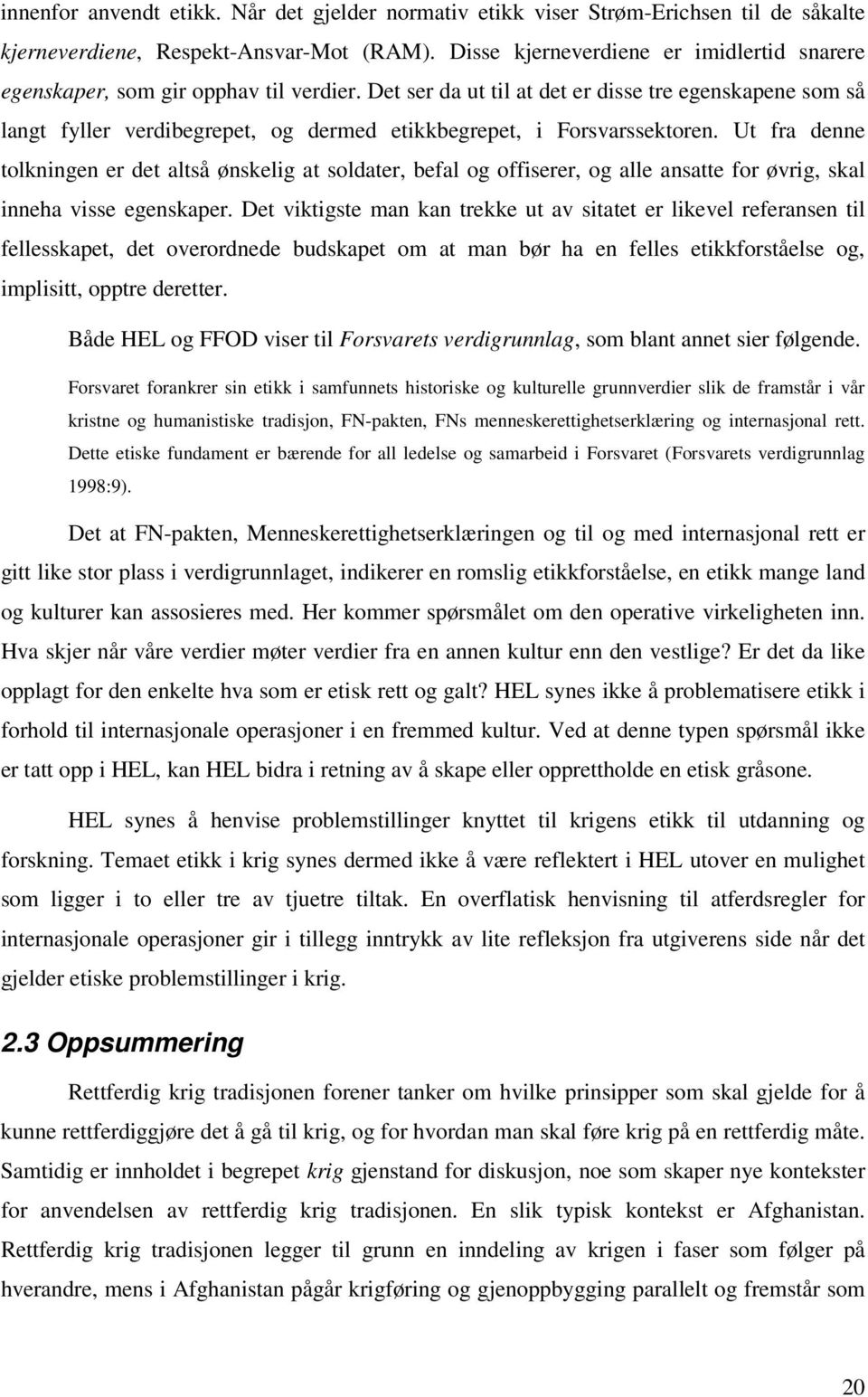 innenfor anvendt etikk. Når det gjelder normativ etikk viser Strøm-Erichsen til de såkalte kjerneverdiene, Respekt-Ansvar-Mot (RAM). Disse kjerneverdiene er imidlertid snarere egenskaper, som gir opphav til verdier. Det ser da ut til at det er disse tre egenskapene som så langt fyller verdibegrepet, og dermed etikkbegrepet, i Forsvarssektoren. Ut fra denne tolkningen er det altså ønskelig at soldater, befal og offiserer, og alle ansatte for øvrig, skal inneha visse egenskaper. Det viktigste man kan trekke ut av sitatet er likevel referansen til fellesskapet, det overordnede budskapet om at man bør ha en felles etikkforståelse og, implisitt, opptre deretter.

Både HEL og FFOD viser til Forsvarets verdigrunnlag, som blant annet sier følgende.

Forsvaret forankrer sin etikk i samfunnets historiske og kulturelle grunnverdier slik de framstår i vår kristne og humanistiske tradisjon, FN-pakten, FNs menneskerettighetserklæring og internasjonal rett. Dette etiske fundament er bærende for all ledelse og samarbeid i Forsvaret (Forsvarets verdigrunnlag 1998:9).

Det at FN-pakten, Menneskerettighetserklæringen og til og med internasjonal rett er gitt like stor plass i verdigrunnlaget, indikerer en romslig etikkforståelse, en etikk mange land og kulturer kan assosieres med. Her kommer spørsmålet om den operative virkeligheten inn. Hva skjer når våre verdier møter verdier fra en annen kultur enn den vestlige? Er det da like opplagt for den enkelte hva som er etisk rett og galt? HEL synes ikke å problematisere etikk i forhold til internasjonale operasjoner i en fremmed kultur. Ved at denne typen spørsmål ikke er tatt opp i HEL, kan HEL bidra i retning av å skape eller opprettholde en etisk gråsone.

HEL synes å henvise problemstillinger knyttet til krigens etikk til utdanning og forskning. Temaet etikk i krig synes dermed ikke å være reflektert i HEL utover en mulighet som ligger i to eller tre av tjuetre tiltak. En overflatisk henvisning til atferdsregler for internasjonale operasjoner gir i tillegg inntrykk av lite refleksjon fra utgiverens side når det gjelder etiske problemstillinger i krig.

2.3 Oppsummering

Rettferdig krig tradisjonen forener tanker om hvilke prinsipper som skal gjelde for å kunne rettferdiggjøre det å gå til krig, og for hvordan man skal føre krig på en rettferdig måte. Samtidig er innholdet i begrepet krig gjenstand for diskusjon, noe som skaper nye kontekster for anvendelsen av rettferdig krig tradisjonen. En slik typisk kontekst er Afghanistan. Rettferdig krig tradisjonen legger til grunn en inndeling av krigen i faser som følger på hverandre, mens i Afghanistan pågår krigføring og gjenoppbygging parallelt og fremstår som

20